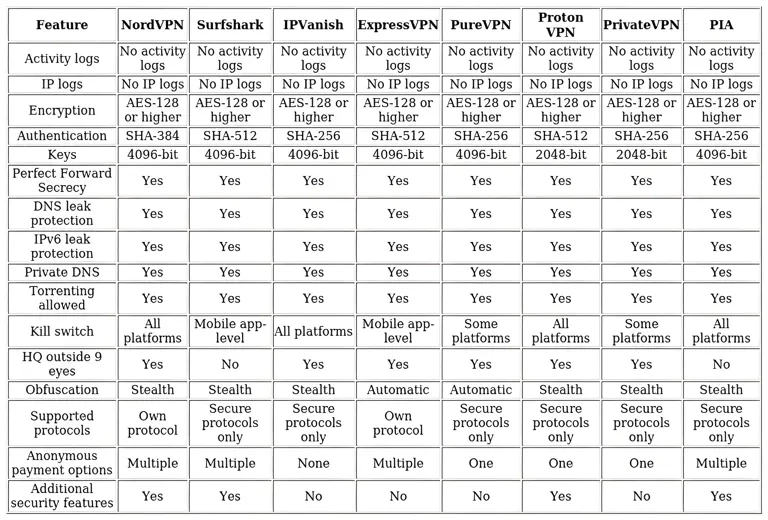 | Feature | NordVPN | Surfshark | IPVanish | ExpressVPN | PureVPN | Proton VPN | PrivateVPN | PIA |
|---|---|---|---|---|---|---|---|---|
| Activity logs | No activity logs | No activity logs | No activity logs | No activity logs | No activity logs | No activity logs | No activity logs | No activity logs |
| IP logs | No IP logs | No IP logs | No IP logs | No IP logs | No IP logs | No IP logs | No IP logs | No IP logs |
| Encryption | AES-128 or higher | AES-128 or higher | AES-128 or higher | AES-128 or higher | AES-128 or higher | AES-128 or higher | AES-128 or higher | AES-128 or higher |
| Authentication | SHA-384 | SHA-512 | SHA-256 | SHA-512 | SHA-256 | SHA-512 | SHA-256 | SHA-256 |
| Keys | 4096-bit | 4096-bit | 4096-bit | 4096-bit | 4096-bit | 2048-bit | 2048-bit | 4096-bit |
| Perfect Forward Secrecy | Yes | Yes | Yes | Yes | Yes | Yes | Yes | Yes |
| DNS leak protection | Yes | Yes | Yes | Yes | Yes | Yes | Yes | Yes |
| IPv6 leak protection | Yes | Yes | Yes | Yes | Yes | Yes | Yes | Yes |
| Private DNS | Yes | Yes | Yes | Yes | Yes | Yes | Yes | Yes |
| Torrenting allowed | Yes | Yes | Yes | Yes | Yes | Yes | Yes | Yes |
| Kill switch | All platforms | Mobile app-level | All platforms | Mobile app-level | Some platforms | All platforms | Some platforms | All platforms |
| HQ outside 9 eyes | Yes | No | Yes | Yes | Yes | Yes | Yes | No |
| Obfuscation | Stealth | Stealth | Stealth | Automatic | Automatic | Stealth | Stealth | Stealth |
| Supported protocols | Own protocol | Secure protocols only | Secure protocols only | Own protocol | Secure protocols only | Secure protocols only | Secure protocols only | Secure protocols only |
| Anonymous payment options | Multiple | Multiple | None | Multiple | One | One | One | Multiple |
| Additional security features | Yes | Yes | No | No | No | Yes | No | Yes |